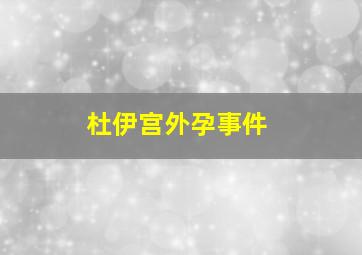 杜伊宫外孕事件